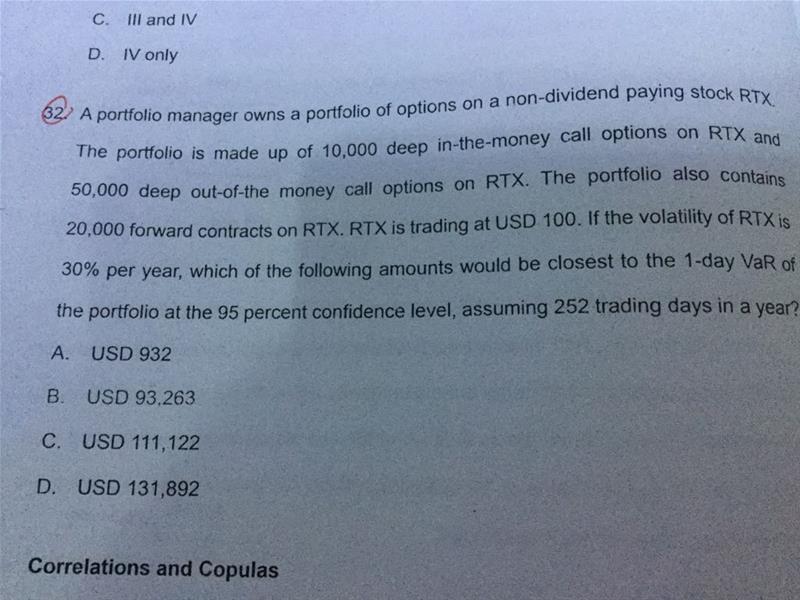 C. III and IV

D. IV only

32. A portfolio manager owns a portfolio of options on a non-dividend paying stock RTX. The portfolio is made up of 10,000 deep in-the-money call options on RTX and 50,000 deep out-of-the money call options on RTX. The portfolio also contains 20,000 forward contracts on RTX. RTX is trading at USD 100. If the volatility of RTX is 30% per year, which of the following amounts would be closest to the 1-day VaR of the portfolio at the 95 percent confidence level, assuming 252 trading days in a year?

A. USD 932

B. USD 93,263

C. USD 111,122

D. USD 131,892

Correlations and Copulas